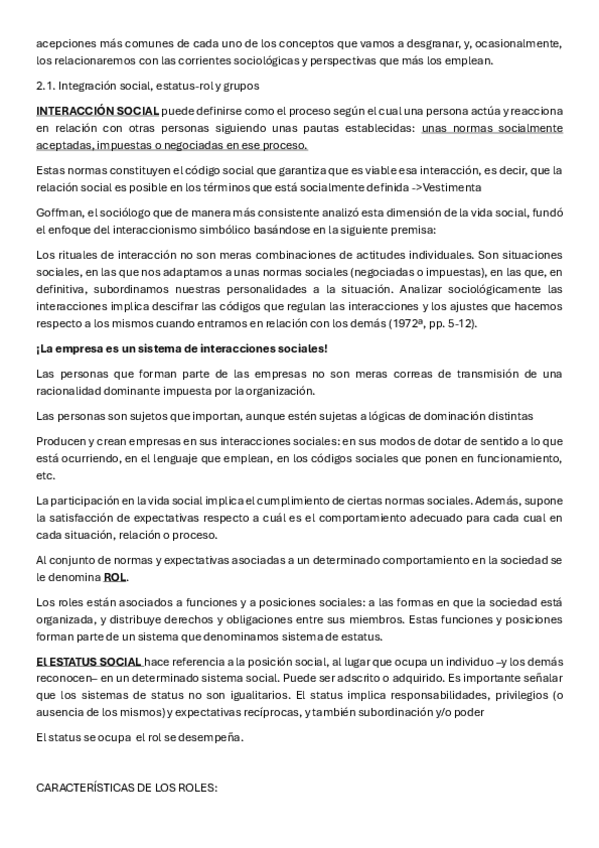 acepciones más comunes de cada uno de los conceptos que vamos a desgranar, y, ocasionalmente, los relacionaremos con las corrientes sociológicas y perspectivas que más los emplean.

2.1. Integración social, estatus-rol y grupos

INTERACCIÓN SOCIAL puede definirse como el proceso según el cual una persona actúa y reacciona en relación con otras personas siguiendo unas pautas establecidas: unas normas socialmente aceptadas, impuestas o negociadas en ese proceso.

Estas normas constituyen el código social que garantiza que es viable esa interacción, es decir, que la relación social es posible en los términos que está socialmente definida ->Vestimenta

Goffman, el sociólogo que de manera más consistente analizó esta dimensión de la vida social, fundó el enfoque del interaccionismo simbólico basándose en la siguiente premisa:

Los rituales de interacción no son meras combinaciones de actitudes individuales. Son situaciones sociales, en las que nos adaptamos a unas normas sociales (negociadas o impuestas), en las que, en definitiva, subordinamos nuestras personalidades a la situación. Analizar sociológicamente las interacciones implica descifrar las códigos que regulan las interacciones y los ajustes que hacemos respecto a los mismos cuando entramos en relación con los demás (1972ª, pp. 5-12).

¡La empresa es un sistema de interacciones sociales!

Las personas que forman parte de las empresas no son meras correas de transmisión de una racionalidad dominante impuesta por la organización.

Las personas son sujetos que importan, aunque estén sujetas a lógicas de dominación distintas

Producen y crean empresas en sus interacciones sociales: en sus modos de dotar de sentido a lo que está ocurriendo, en el lenguaje que emplean, en los códigos sociales que ponen en funcionamiento, etc.

La participación en la vida social implica el cumplimiento de ciertas normas sociales. Además, supone la satisfacción de expectativas respecto a cuál es el comportamiento adecuado para cada cual en cada situación, relación o proceso.

Al conjunto de normas y expectativas asociadas a un determinado comportamiento en la sociedad se le denomina ROL.

Los roles están asociados a funciones y a posiciones sociales: a las formas en que la sociedad está organizada, y distribuye derechos y obligaciones entre sus miembros. Estas funciones y posiciones forman parte de un sistema que denominamos sistema de estatus.

El ESTATUS SOCIAL hace referencia a la posición social, al lugar que ocupa un individuo –y los demás reconocen– en un determinado sistema social. Puede ser adscrito o adquirido. Es importante señalar que los sistemas de status no son igualitarios. El status implica responsabilidades, privilegios (o ausencia de los mismos) y expectativas recíprocas, y también subordinación y/o poder

El status se ocupa el rol se desempeña.

CARACTERÍSTICAS DE LOS ROLES: